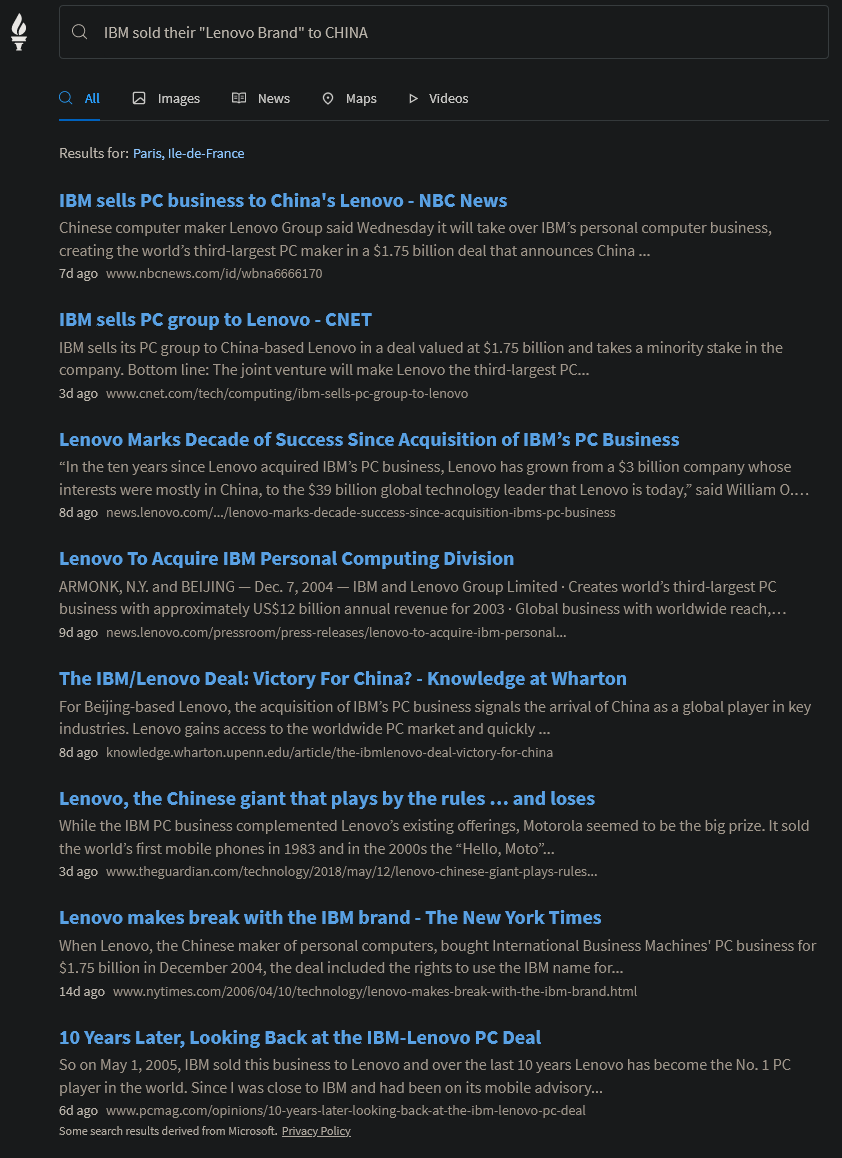 IBM sold their "Lenovo Brand" to CHINA

All Images News Maps Videos

Results for: Paris, Ile-de-France

IBM sells PC business to China's Lenovo - NBC News
Chinese computer maker Lenovo Group said Wednesday it will take over IBM's personal computer business, creating the world's third-largest PC maker in a $1.75 billion deal that announces China ...
7d ago www.nbcnews.com/id/wbna6666170

IBM sells PC group to Lenovo - CNET
IBM sells its PC group to China-based Lenovo in a deal valued at $1.75 billion and takes a minority stake in the company. Bottom line: The joint venture will make Lenovo the third-largest PC...
3d ago www.cnet.com/tech/computing/ibm-sells-pc-group-to-lenovo

Lenovo Marks Decade of Success Since Acquisition of IBM's PC Business
"In the ten years since Lenovo acquired IBM's PC business, Lenovo has grown from a $3 billion company whose interests were mostly in China, to the $39 billion global technology leader that Lenovo is today," said William O....
8d ago news.lenovo.com/.../lenovo-marks-decade-success-since-acquisition-ibms-pc-business

Lenovo To Acquire IBM Personal Computing Division
ARMONK, N.Y. and BEIJING — Dec. 7, 2004 — IBM and Lenovo Group Limited · Creates world's third-largest PC business with approximately US$12 billion annual revenue for 2003 · Global business with worldwide reach,...
9d ago news.lenovo.com/pressroom/press-releases/lenovo-to-acquire-ibm-personal...

The IBM/Lenovo Deal: Victory For China? - Knowledge at Wharton
For Beijing-based Lenovo, the acquisition of IBM's PC business signals the arrival of China as a global player in key industries. Lenovo gains access to the worldwide PC market and quickly ...
8d ago knowledge.wharton.upenn.edu/article/the-ibmlenovo-deal-victory-for-china

Lenovo, the Chinese giant that plays by the rules ... and loses
While the IBM PC business complemented Lenovo's existing offerings, Motorola seemed to be the big prize. It sold the world's first mobile phones in 1983 and in the 2000s the "Hello, Moto"...
3d ago www.theguardian.com/technology/2018/may/12/lenovo-chinese-giant-plays-rules...

Lenovo makes break with the IBM brand - The New York Times
When Lenovo, the Chinese maker of personal computers, bought International Business Machines' PC business for $1.75 billion in December 2004, the deal included the rights to use the IBM name for...
14d ago www.nytimes.com/2006/04/10/technology/lenovo-makes-break-with-the-ibm-brand.html

10 Years Later, Looking Back at the IBM-Lenovo PC Deal
So on May 1, 2005, IBM sold this business to Lenovo and over the last 10 years Lenovo has become the No. 1 PC player in the world. Since I was close to IBM and had been on its mobile advisory...
6d ago www.pcmag.com/opinions/10-years-later-looking-back-at-the-ibm-lenovo-pc-deal

Some search results derived from Microsoft. Privacy Policy